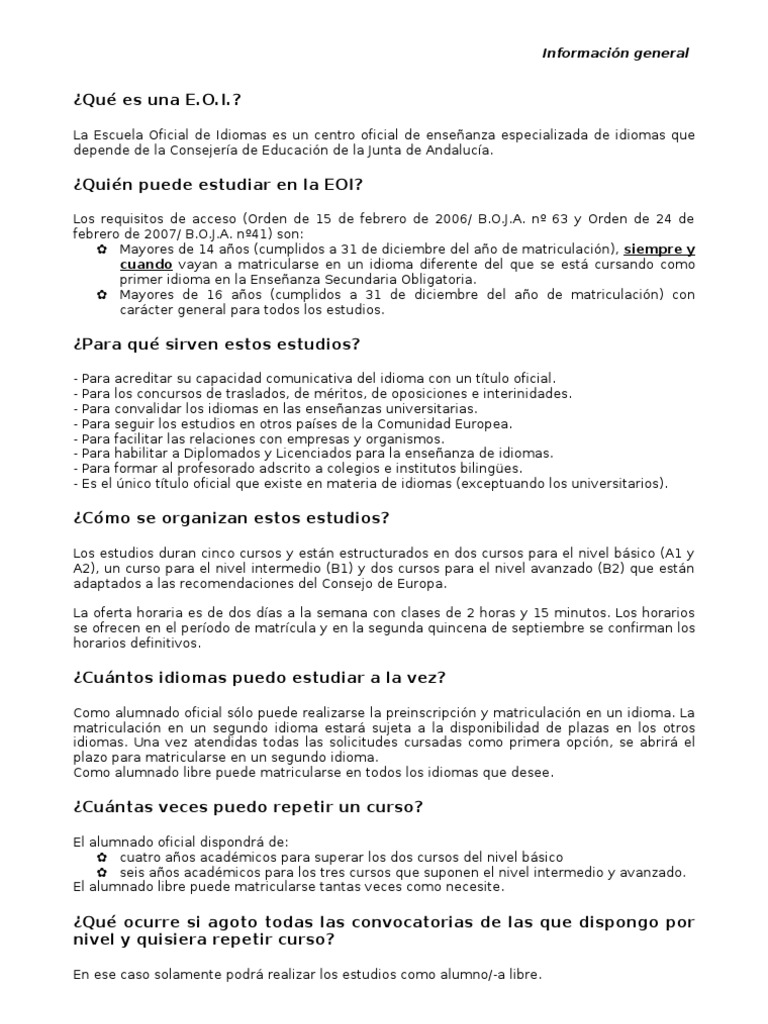 Información general

¿Qué es una E.O.I.?

La Escuela Oficial de Idiomas es un centro oficial de enseñanza especializada de idiomas que depende de la Consejería de Educación de la Junta de Andalucía.

¿Quién puede estudiar en la EOI?

Los requisitos de acceso (Orden de 15 de febrero de 2006/ B.O.J.A. nº 63 y Orden de 24 de febrero de 2007/ B.O.J.A. nº41) son:
✿ Mayores de 14 años (cumplidos a 31 de diciembre del año de matriculación), siempre y cuando vayan a matricularse en un idioma diferente del que se está cursando como primer idioma en la Enseñanza Secundaria Obligatoria.
✿ Mayores de 16 años (cumplidos a 31 de diciembre del año de matriculación) con carácter general para todos los estudios.

¿Para qué sirven estos estudios?

- Para acreditar su capacidad comunicativa del idioma con un título oficial.
- Para los concursos de traslados, de méritos, de oposiciones e interinidades.
- Para convalidar los idiomas en las enseñanzas universitarias.
- Para seguir los estudios en otros países de la Comunidad Europea.
- Para facilitar las relaciones con empresas y organismos.
- Para habilitar a Diplomados y Licenciados para la enseñanza de idiomas.
- Para formar al profesorado adscrito a colegios e institutos bilingües.
- Es el único título oficial que existe en materia de idiomas (exceptuando los universitarios).

¿Cómo se organizan estos estudios?

Los estudios duran cinco cursos y están estructurados en dos cursos para el nivel básico (A1 y A2), un curso para el nivel intermedio (B1) y dos cursos para el nivel avanzado (B2) que están adaptados a las recomendaciones del Consejo de Europa.

La oferta horaria es de dos días a la semana con clases de 2 horas y 15 minutos. Los horarios se ofrecen en el período de matrícula y en la segunda quincena de septiembre se confirman los horarios definitivos.

¿Cuántos idiomas puedo estudiar a la vez?

Como alumnado oficial sólo puede realizarse la preinscripción y matriculación en un idioma. La matriculación en un segundo idioma estará sujeta a la disponibilidad de plazas en los otros idiomas. Una vez atendidas todas las solicitudes cursadas como primera opción, se abrirá el plazo para matricularse en un segundo idioma.
Como alumnado libre puede matricularse en todos los idiomas que desee.

¿Cuántas veces puedo repetir un curso?

El alumnado oficial dispondrá de:
✿ cuatro años académicos para superar los dos cursos del nivel básico
✿ seis años académicos para los tres cursos que suponen el nivel intermedio y avanzado.
El alumnado libre puede matricularse tantas veces como necesite.

¿Qué ocurre si agoto todas las convocatorias de las que dispongo por nivel y quisiera repetir curso?

En ese caso solamente podrá realizar los estudios como alumno/-a libre.